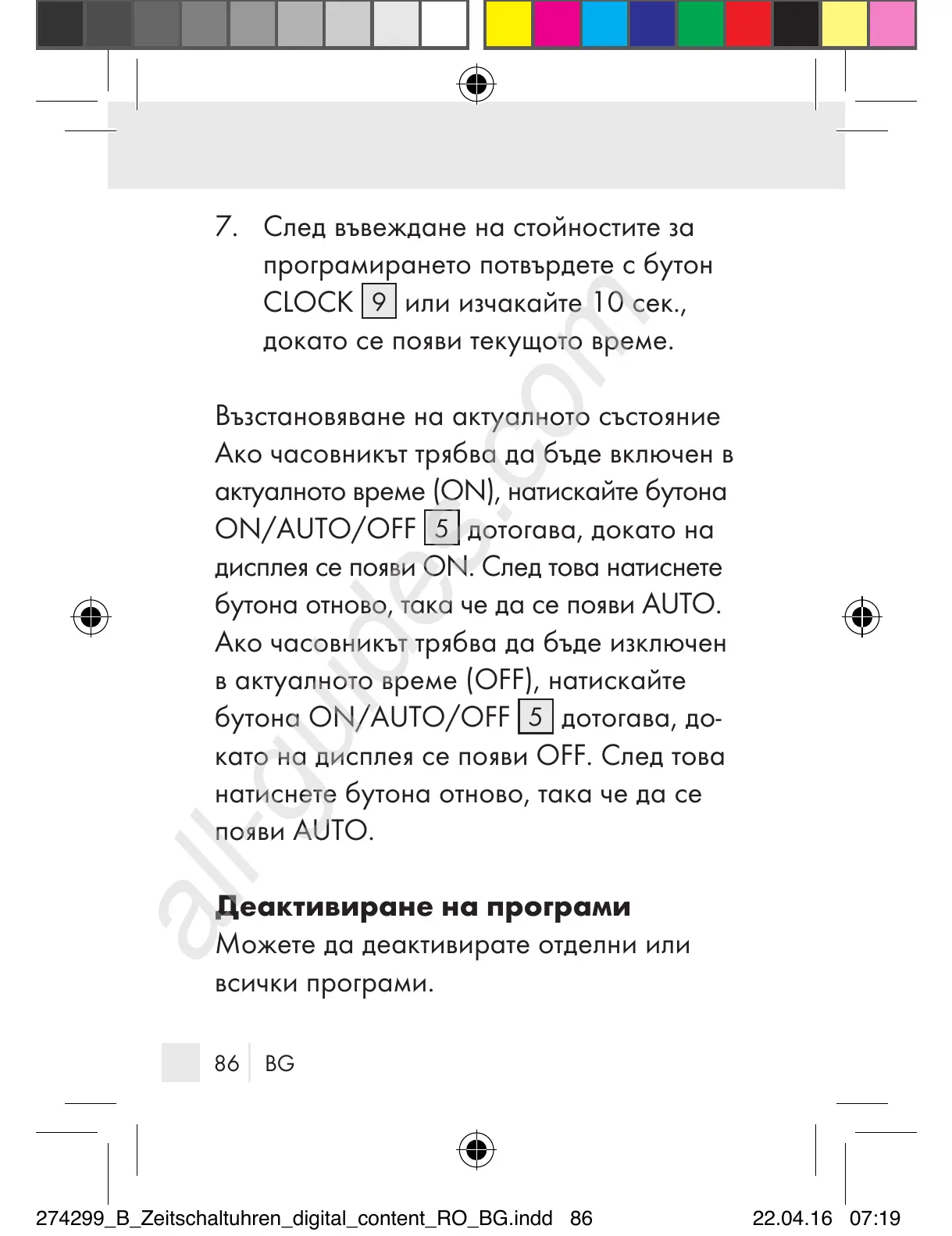 7. След въвеждане на стойностите за програмирането потвърдете с бутон CLOCK 9 или изчакайте 10 сек., докато се появи текущото време.

Възстановяване на актуалното състояние
Ако часовникът трябва да бъде включен в актуалното време (ON), натискайте бутона ON/AUTO/OFF 5 дотогава, докато на дисплея се появи ON. След това натиснете бутона отново, така че да се появи AUTO.
Ако часовникът трябва да бъде изключен в актуалното време (OFF), натискайте бутона ON/AUTO/OFF 5 дотогава, докато на дисплея се появи OFF. След това натиснете бутона отново, така че да се появи AUTO.

Деактивиране на програми
Можете да деактивирате отделни или всички програми.

86 BG

all-guides.com

274299_B_Zeitschaltuhren_digital_content_RO_BG.indd 86 22.04.16 07:19